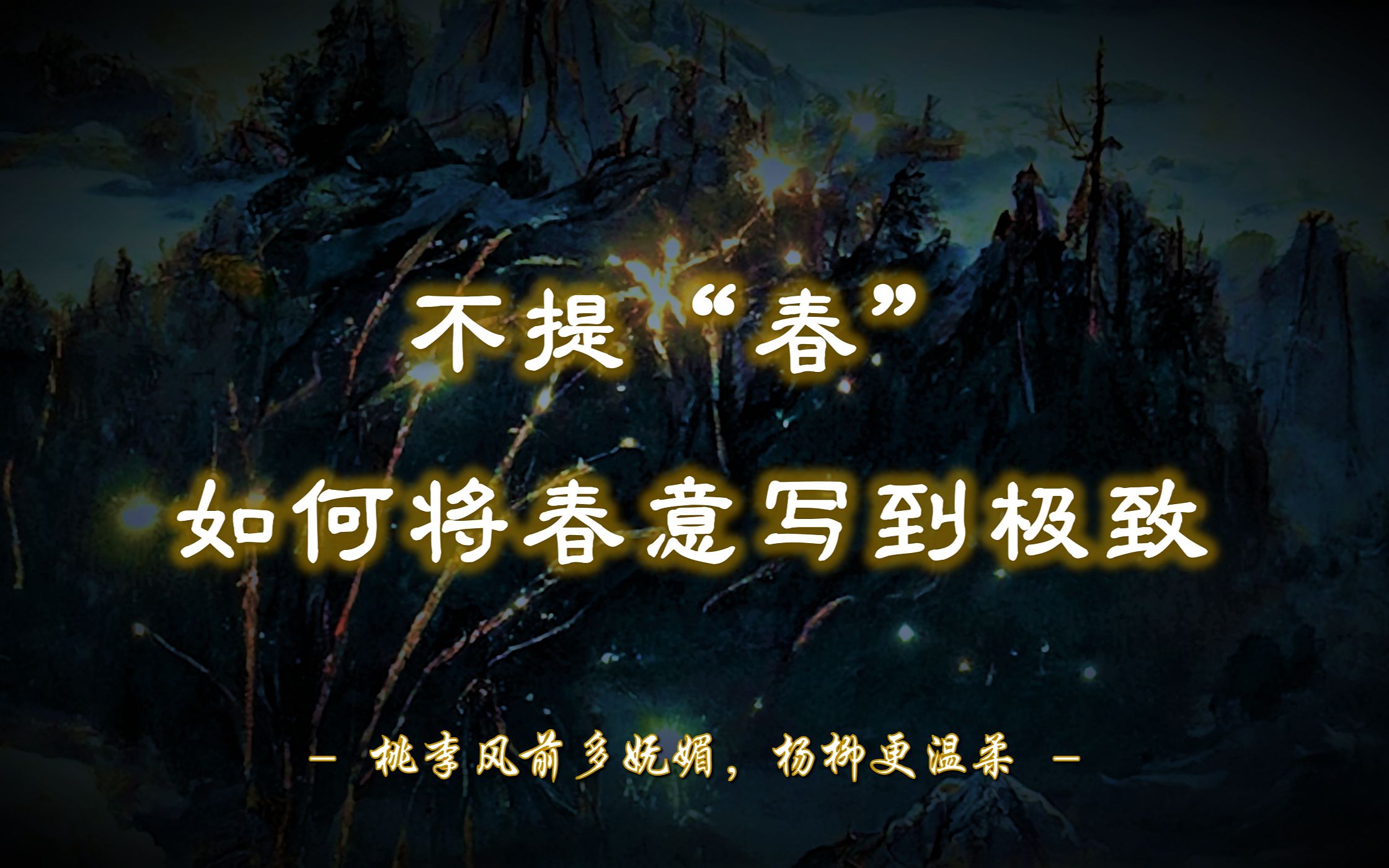 不提“春”
如何将春意写到极致

— 桃李风前多妩媚，杨柳更温柔 —